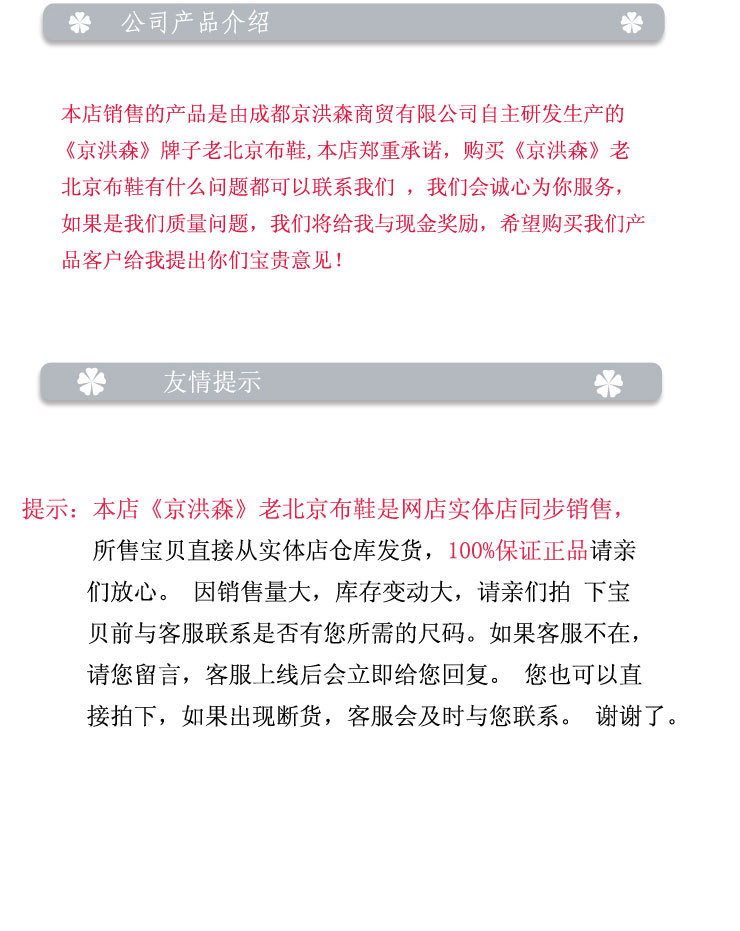 公司产品介绍

本店销售的产品是由成都京洪森商贸有限公司自主研发生产的《京洪森》牌子老北京布鞋,本店郑重承诺，购买《京洪森》老北京布鞋有什么问题都可以联系我们 ，我们会诚心为你服务，如果是我们质量问题，我们将给我与现金奖励，希望购买我们产品客户给我提出你们宝贵意见！

友情提示

提示：本店《京洪森》老北京布鞋是网店实体店同步销售，所售宝贝直接从实体店仓库发货，100%保证正品请亲们放心。 因销售量大，库存变动大，请亲们拍 下宝贝前与客服联系是否有您所需的尺码。如果客服不在，请您留言，客服上线后会立即给您回复。 您也可以直接拍下，如果出现断货，客服会及时与您联系。 谢谢了。